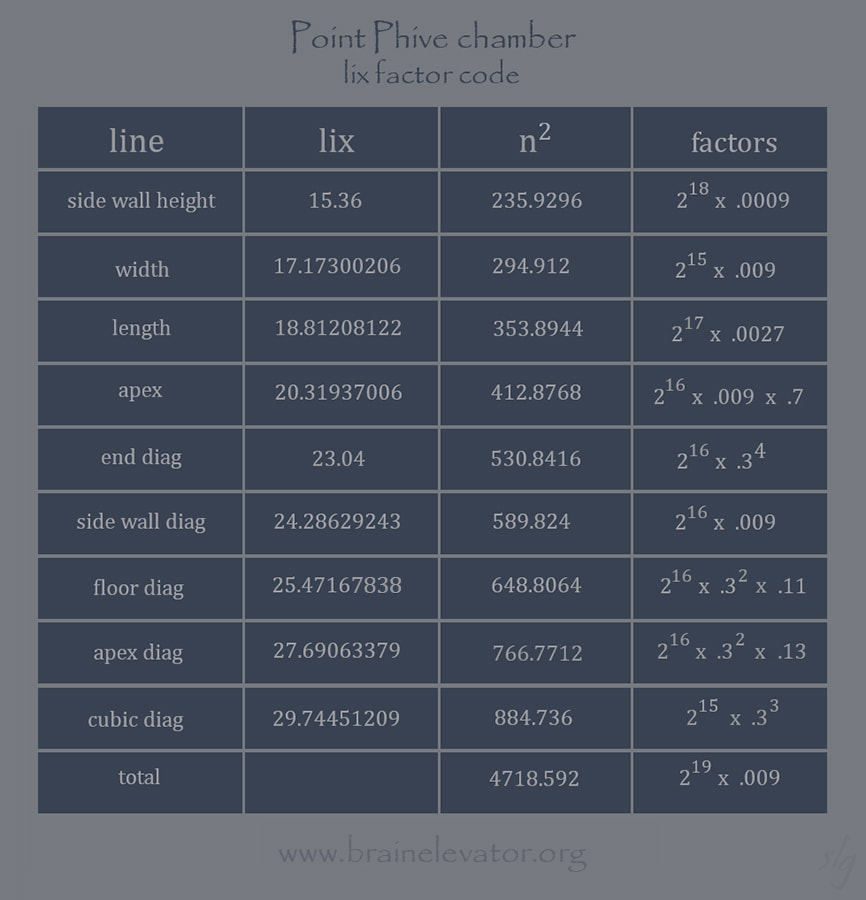 Point Phive chamber
lix factor code

| line | lix | $n^2$ | factors |
|---|---|---|---|
| side wall height | 15.36 | 235.9296 | $2^{18}$ x .0009 |
| width | 17.17300206 | 294.912 | $2^{15}$ x .009 |
| length | 18.81208122 | 353.8944 | $2^{17}$ x .0027 |
| apex | 20.31937006 | 412.8768 | $2^{16}$ x .009 x .7 |
| end diag | 23.04 | 530.8416 | $2^{16}$ x $.3^4$ |
| side wall diag | 24.28629243 | 589.824 | $2^{16}$ x .009 |
| floor diag | 25.47167838 | 648.8064 | $2^{16}$ x $.3^2$ x .11 |
| apex diag | 27.69063379 | 766.7712 | $2^{16}$ x $.3^2$ x .13 |
| cubic diag | 29.74451209 | 884.736 | $2^{15}$ x $.3^3$ |
| total | | 4718.592 | $2^{19}$ x .009 |

www.brainelevator.org

slg